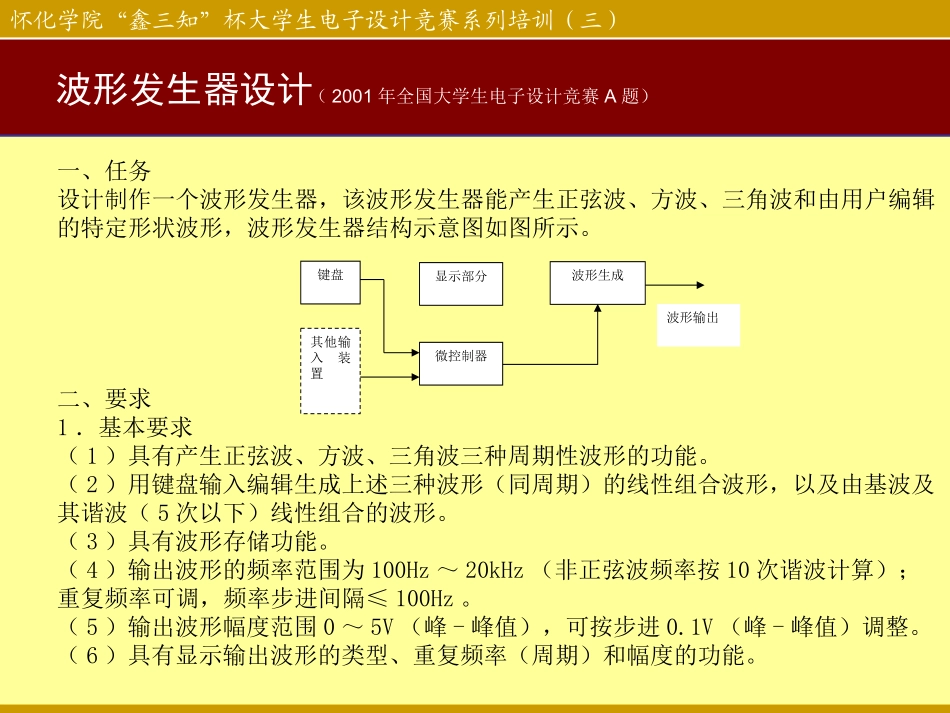 怀化学院“鑫三知”杯大学生电子设计竞赛系列培训（三）

波形发生器设计（2001 年全国大学生电子设计竞赛 A 题）

一、任务
设计制作一个波形发生器，该波形发生器能产生正弦波、方波、三角波和由用户编辑的特定形状波形，波形发生器结构示意图如图所示。

键盘
显示部分
波形生成
波形输出
其他输入 装置
微控制器

二、要求
1．基本要求
（1）具有产生正弦波、方波、三角波三种周期性波形的功能。
（2）用键盘输入编辑生成上述三种波形（同周期）的线性组合波形，以及由基波及其谐波（5次以下）线性组合的波形。
（3）具有波形存储功能。
（4）输出波形的频率范围为 100Hz ～ 20kHz （非正弦波频率按 10 次谐波计算）；重复频率可调，频率步进间隔≤ 100Hz 。
（5）输出波形幅度范围 0 ～ 5V （峰 - 峰值），可按步进 0.1V （峰 - 峰值）调整。
（6）具有显示输出波形的类型、重复频率（周期）和幅度的功能。